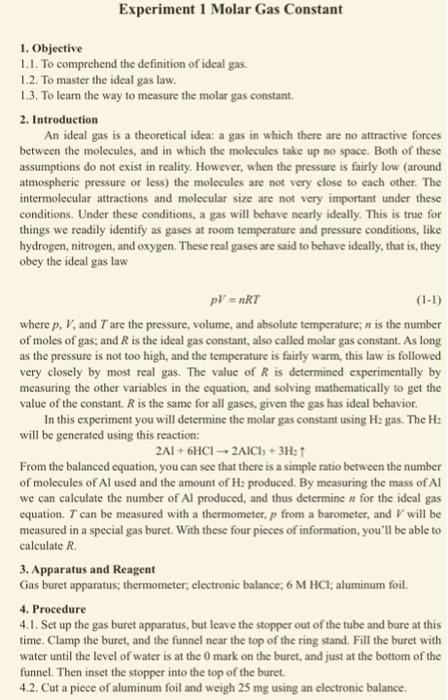 Experiment 1 Molar Gas Constant

1. Objective
1.1. To comprehend the definition of ideal gas.
1.2. To master the ideal gas law.
1.3. To learn the way to measure the molar gas constant.

2. Introduction
An ideal gas is a theoretical idea: a gas in which there are no attractive forces between the molecules, and in which the molecules take up no space. Both of these assumptions do not exist in reality. However, when the pressure is fairly low (around atmospheric pressure or less) the molecules are not very close to each other. The intermolecular attractions and molecular size are not very important under these conditions. Under these conditions, a gas will behave nearly ideally. This is true for things we readily identify as gases at room temperature and pressure conditions, like hydrogen, nitrogen, and oxygen. These real gases are said to behave ideally, that is, they obey the ideal gas law

$pV = nRT$ (1-1)

where $p$, $V$, and $T$ are the pressure, volume, and absolute temperature; $n$ is the number of moles of gas; and $R$ is the ideal gas constant, also called molar gas constant. As long as the pressure is not too high, and the temperature is fairly warm, this law is followed very closely by most real gas. The value of $R$ is determined experimentally by measuring the other variables in the equation, and solving mathematically to get the value of the constant. $R$ is the same for all gases, given the gas has ideal behavior.
In this experiment you will determine the molar gas constant using $H_2$ gas. The $H_2$ will be generated using this reaction:
$2Al + 6HCl \rightarrow 2AlCl_3 + 3H_2\uparrow$
From the balanced equation, you can see that there is a simple ratio between the number of molecules of Al used and the amount of $H_2$ produced. By measuring the mass of Al we can calculate the number of Al produced, and thus determine $n$ for the ideal gas equation. $T$ can be measured with a thermometer, $p$ from a barometer, and $V$ will be measured in a special gas buret. With these four pieces of information, you'll be able to calculate $R$.

3. Apparatus and Reagent
Gas buret apparatus; thermometer; electronic balance; 6 M HCl; aluminum foil.

4. Procedure
4.1. Set up the gas buret apparatus, but leave the stopper out of the tube and bure at this time. Clamp the buret, and the funnel near the top of the ring stand. Fill the buret with water until the level of water is at the 0 mark on the buret, and just at the bottom of the funnel. Then inset the stopper into the top of the buret.
4.2. Cut a piece of aluminum foil and weigh 25 mg using an electronic balance.